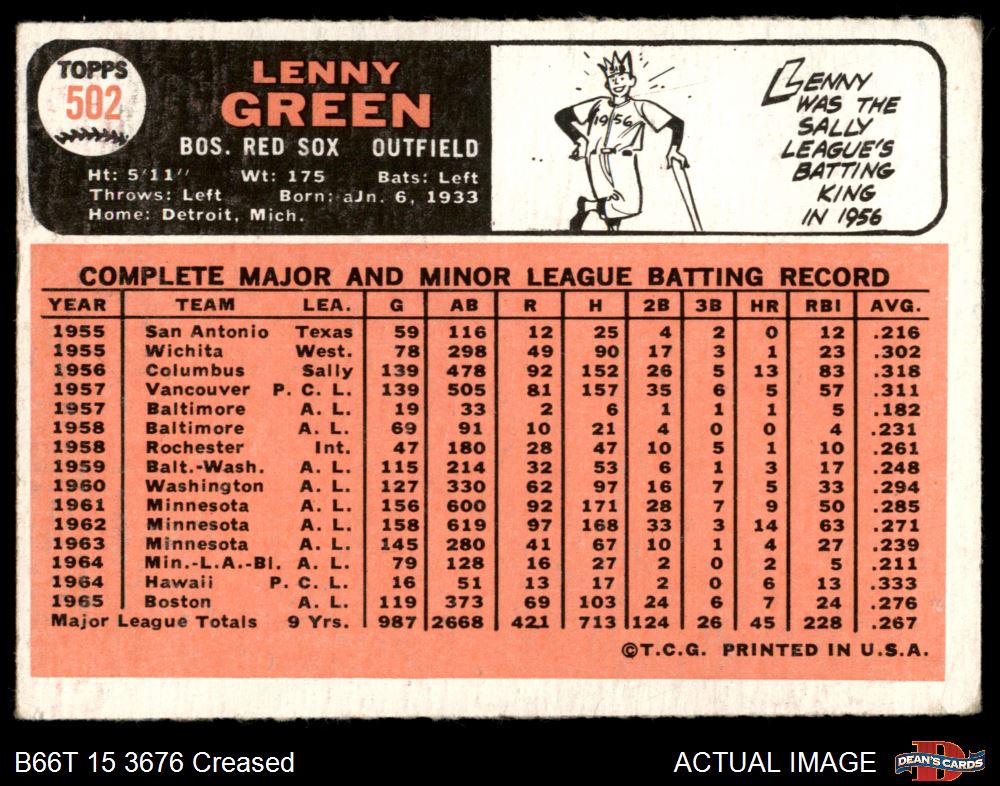 TOPPS
502

LENNY
GREEN

BOS. RED SOX OUTFIELD

Ht: 5'11" Wt: 175 Bats: Left
Throws: Left Born: aJn. 6, 1933
Home: Detroit, Mich.

1956

LENNY WAS THE SALLY LEAGUE'S BATTING KING IN 1956

COMPLETE MAJOR AND MINOR LEAGUE BATTING RECORD

| YEAR | TEAM | LEA. | G | AB | R | H | 2B | 3B | HR | RBI | AVG. |
|---|---|---|---|---|---|---|---|---|---|---|---|
| 1955 | San Antonio | Texas | 59 | 116 | 12 | 25 | 4 | 2 | 0 | 12 | .216 |
| 1955 | Wichita | West. | 78 | 298 | 49 | 90 | 17 | 3 | 1 | 23 | .302 |
| 1956 | Columbus | Sally | 139 | 478 | 92 | 152 | 26 | 5 | 13 | 83 | .318 |
| 1957 | Vancouver | P. C. L. | 139 | 505 | 81 | 157 | 35 | 6 | 5 | 57 | .311 |
| 1957 | Baltimore | A. L. | 19 | 33 | 2 | 6 | 1 | 1 | 1 | 5 | .182 |
| 1958 | Baltimore | A. L. | 69 | 91 | 10 | 21 | 4 | 0 | 0 | 4 | .231 |
| 1958 | Rochester | Int. | 47 | 180 | 28 | 47 | 10 | 5 | 1 | 10 | .261 |
| 1959 | Balt.-Wash. | A. L. | 115 | 214 | 32 | 53 | 6 | 1 | 3 | 17 | .248 |
| 1960 | Washington | A. L. | 127 | 330 | 62 | 97 | 16 | 7 | 5 | 33 | .294 |
| 1961 | Minnesota | A. L. | 156 | 600 | 92 | 171 | 28 | 7 | 9 | 50 | .285 |
| 1962 | Minnesota | A. L. | 158 | 619 | 97 | 168 | 33 | 3 | 14 | 63 | .271 |
| 1963 | Minnesota | A. L. | 145 | 280 | 41 | 67 | 10 | 1 | 4 | 27 | .239 |
| 1964 | Min.-L.A.-Bl. | A. L. | 79 | 128 | 16 | 27 | 2 | 0 | 2 | 5 | .211 |
| 1964 | Hawaii | P. C. L. | 16 | 51 | 13 | 17 | 2 | 0 | 6 | 13 | .333 |
| 1965 | Boston | A. L. | 119 | 373 | 69 | 103 | 24 | 6 | 7 | 24 | .276 |
| Major League Totals | | 9 Yrs. | 987 | 2668 | 421 | 713 | 124 | 26 | 45 | 228 | .267 |

©T.C.G. PRINTED IN U.S.A.

B66T 15 3676 Creased

ACTUAL IMAGE

DEAN'S CARDS